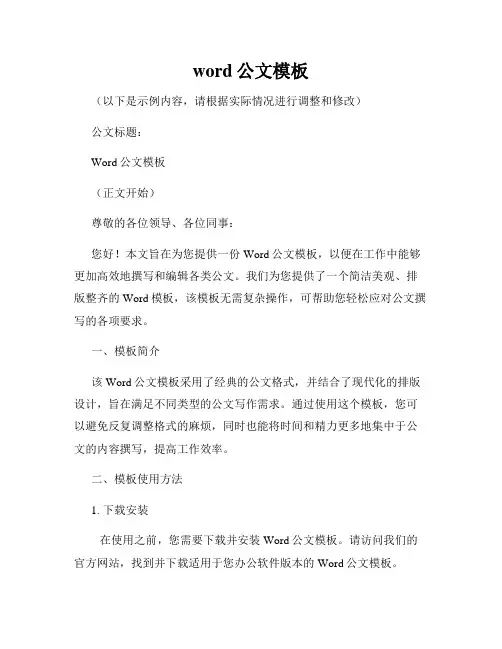 word 公文模板

（以下是示例内容，请根据实际情况进行调整和修改）

公文标题：

Word 公文模板

（正文开始）

尊敬的各位领导、各位同事：

您好！本文旨在为您提供一份 Word 公文模板，以便在工作中能够更加高效地撰写和编辑各类公文。我们为您提供了一个简洁美观、排版整齐的 Word 模板，该模板无需复杂操作，可帮助您轻松应对公文撰写的各项要求。

一、模板简介

该 Word 公文模板采用了经典的公文格式，并结合了现代化的排版设计，旨在满足不同类型的公文写作需求。通过使用这个模板，您可以避免反复调整格式的麻烦，同时也能将时间和精力更多地集中于公文的内容撰写，提高工作效率。

二、模板使用方法

1. 下载安装

在使用之前，您需要下载并安装 Word 公文模板。请访问我们的官方网站，找到并下载适用于您办公软件版本的 Word 公文模板。